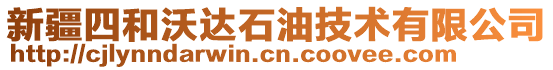 新疆四和沃达石油技术有限公司
http://cjlynndarwin.cn.coovee.com